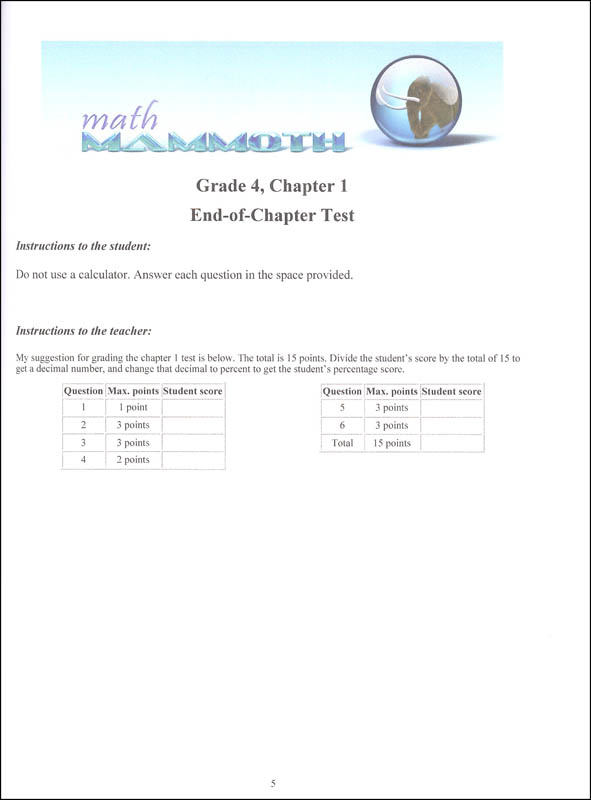 math
MAMMOTH

Grade 4, Chapter 1
End-of-Chapter Test

Instructions to the student:

Do not use a calculator. Answer each question in the space provided.

Instructions to the teacher:

My suggestion for grading the chapter 1 test is below. The total is 15 points. Divide the student's score by the total of 15 to get a decimal number, and change that decimal to percent to get the student's percentage score.

| Question | Max. points | Student score |
|---|---|---|
| 1 | 1 point | |
| 2 | 3 points | |
| 3 | 3 points | |
| 4 | 2 points | |

| Question | Max. points | Student score |
|---|---|---|
| 5 | 3 points | |
| 6 | 3 points | |
| Total | 15 points | |

5